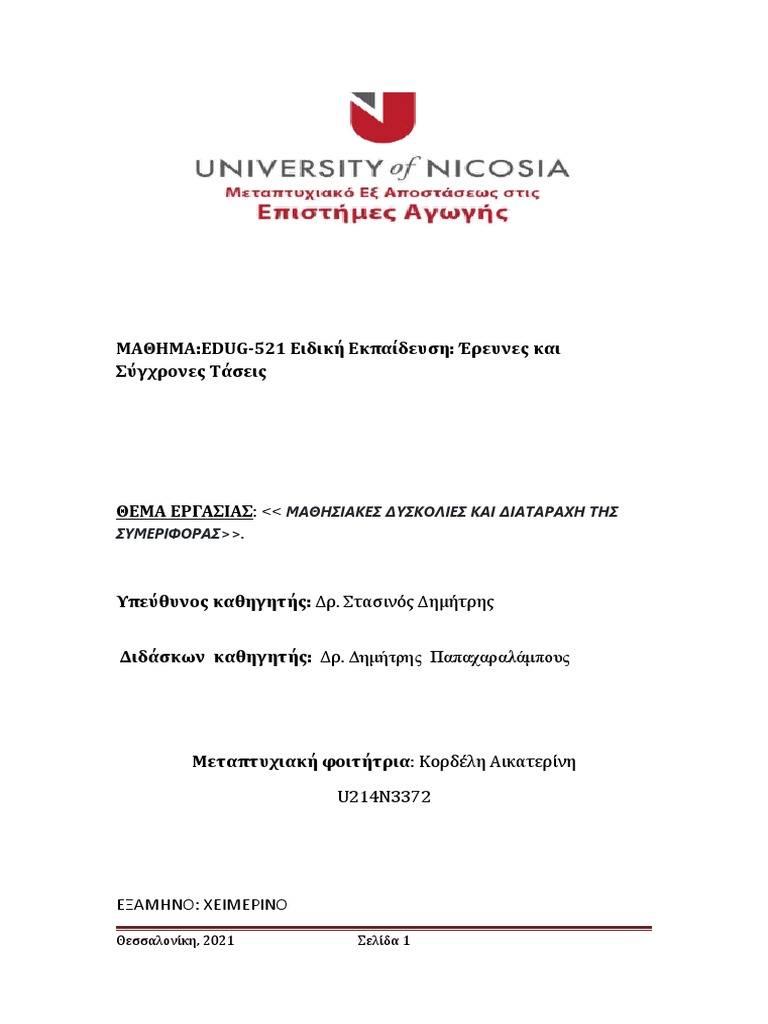 UNIVERSITY of NICOSIA
Μεταπτυχιακό Εξ Αποστάσεως στις
Επιστήμες Αγωγής

ΜΑΘΗΜΑ:EDUG-521 Ειδική Εκπαίδευση: Έρευνες και Σύγχρονες Τάσεις

ΘΕΜΑ ΕΡΓΑΣΙΑΣ: << ΜΑΘΗΣΙΑΚΕΣ ΔΥΣΚΟΛΙΕΣ ΚΑΙ ΔΙΑΤΑΡΑΧΗ ΤΗΣ ΣΥΜΕΡΙΦΟΡΑΣ>>.

Υπεύθυνος καθηγητής: Δρ. Στασινός Δημήτρης

Διδάσκων καθηγητής: Δρ. Δημήτρης Παπαχαραλάμπους

Μεταπτυχιακή φοιτήτρια: Κορδέλη Αικατερίνη

U214N3372

ΕΞΑΜΗΝΟ: ΧΕΙΜΕΡΙΝΟ

Θεσσαλονίκη, 2021 Σελίδα 1